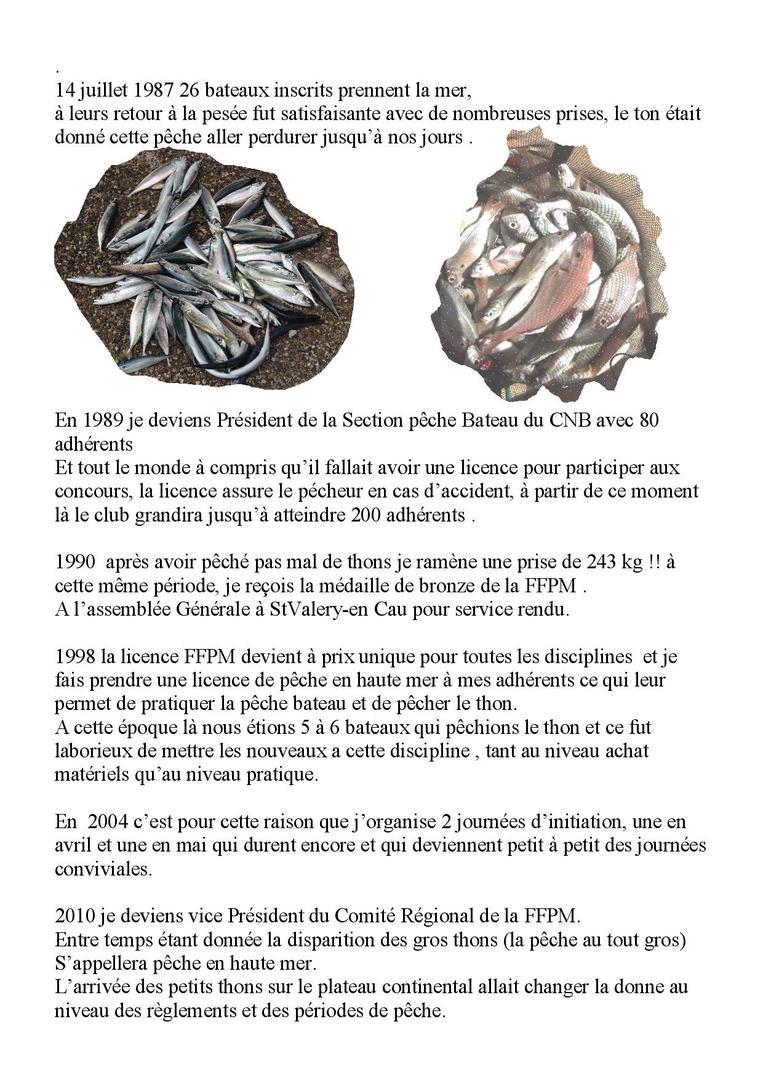 .
14 juillet 1987 26 bateaux inscrits prennent la mer,
à leurs retour à la pesée fut satisfaisante avec de nombreuses prises, le ton était donné cette pêche aller perdurer jusqu'à nos jours .

En 1989 je deviens Président de la Section pêche Bateau du CNB avec 80 adhérents
Et tout le monde à compris qu'il fallait avoir une licence pour participer aux concours, la licence assure le pécheur en cas d'accident, à partir de ce moment là le club grandira jusqu'à atteindre 200 adhérents .

1990 après avoir pêché pas mal de thons je ramène une prise de 243 kg !! à cette même période, je reçois la médaille de bronze de la FFPM .
A l'assemblée Générale à StValery-en Cau pour service rendu.

1998 la licence FFPM devient à prix unique pour toutes les disciplines et je fais prendre une licence de pêche en haute mer à mes adhérents ce qui leur permet de pratiquer la pêche bateau et de pêcher le thon.
A cette époque là nous étions 5 à 6 bateaux qui pêchions le thon et ce fut laborieux de mettre les nouveaux a cette discipline , tant au niveau achat matériels qu'au niveau pratique.

En 2004 c'est pour cette raison que j'organise 2 journées d'initiation, une en avril et une en mai qui durent encore et qui deviennent petit à petit des journées conviviales.

2010 je deviens vice Président du Comité Régional de la FFPM.
Entre temps étant donnée la disparition des gros thons (la pêche au tout gros) S'appellera pêche en haute mer.
L'arrivée des petits thons sur le plateau continental allait changer la donne au niveau des règlements et des périodes de pêche.